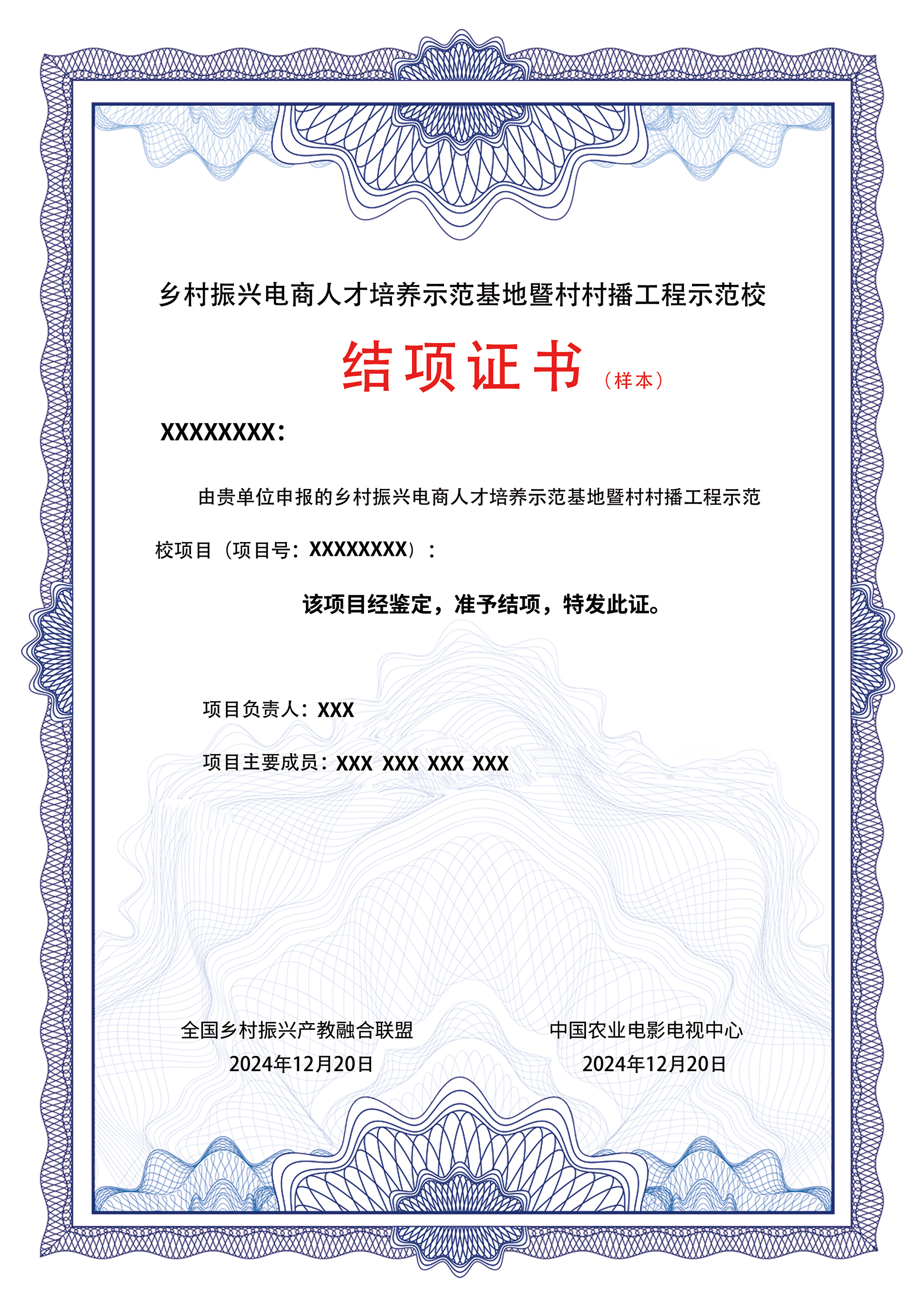 乡村振兴电商人才培养示范基地暨村村播工程示范校

结项证书（样本）

XXXXXXXX：

由贵单位申报的乡村振兴电商人才培养示范基地暨村村播工程示范校项目（项目号：XXXXXXXX）：

该项目经鉴定，准予结项，特发此证。

项目负责人：XXX

项目主要成员：XXX XXX XXX XXX

全国乡村振兴产教融合联盟
2024年12月20日

中国农业电影电视中心
2024年12月20日